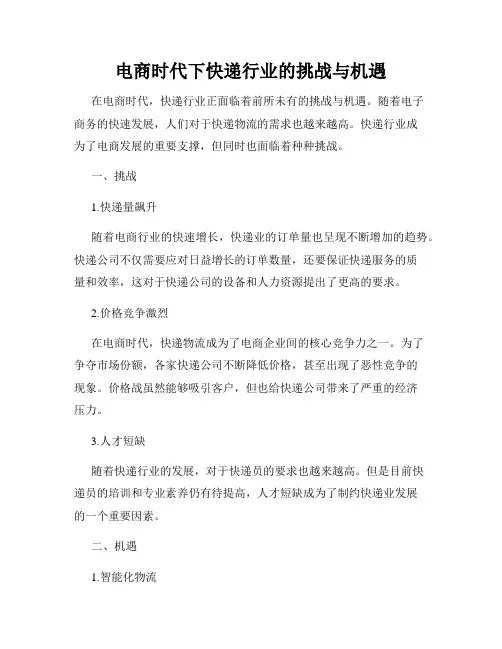 电商时代下快递行业的挑战与机遇

在电商时代，快递行业正面临着前所未有的挑战与机遇。随着电子商务的快速发展，人们对于快递物流的需求也越来越高。快递行业成为了电商发展的重要支撑，但同时也面临着种种挑战。

一、挑战

1.快递量飙升

随着电商行业的快速增长，快递业的订单量也呈现不断增加的趋势。快递公司不仅需要应对日益增长的订单数量，还要保证快递服务的质量和效率，这对于快递公司的设备和人力资源提出了更高的要求。

2.价格竞争激烈

在电商时代，快递物流成为了电商企业间的核心竞争力之一。为了争夺市场份额，各家快递公司不断降低价格，甚至出现了恶性竞争的现象。价格战虽然能够吸引客户，但也给快递公司带来了严重的经济压力。

3.人才短缺

随着快递行业的发展，对于快递员的要求也越来越高。但是目前快递员的培训和专业素养仍有待提高，人才短缺成为了制约快递业发展的一个重要因素。

二、机遇

1.智能化物流